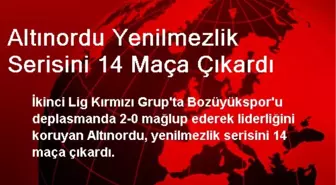 Altınordu Yenilmezlik Serisini 14 Maça Çıkardı

İkinci Lig Kırmızı Grup'ta Bozüyükspor'u deplasmanda 2-0 mağlup ederek liderliğini koruyan Altınordu, yenilmezlik serisini 14 maça çıkardı.